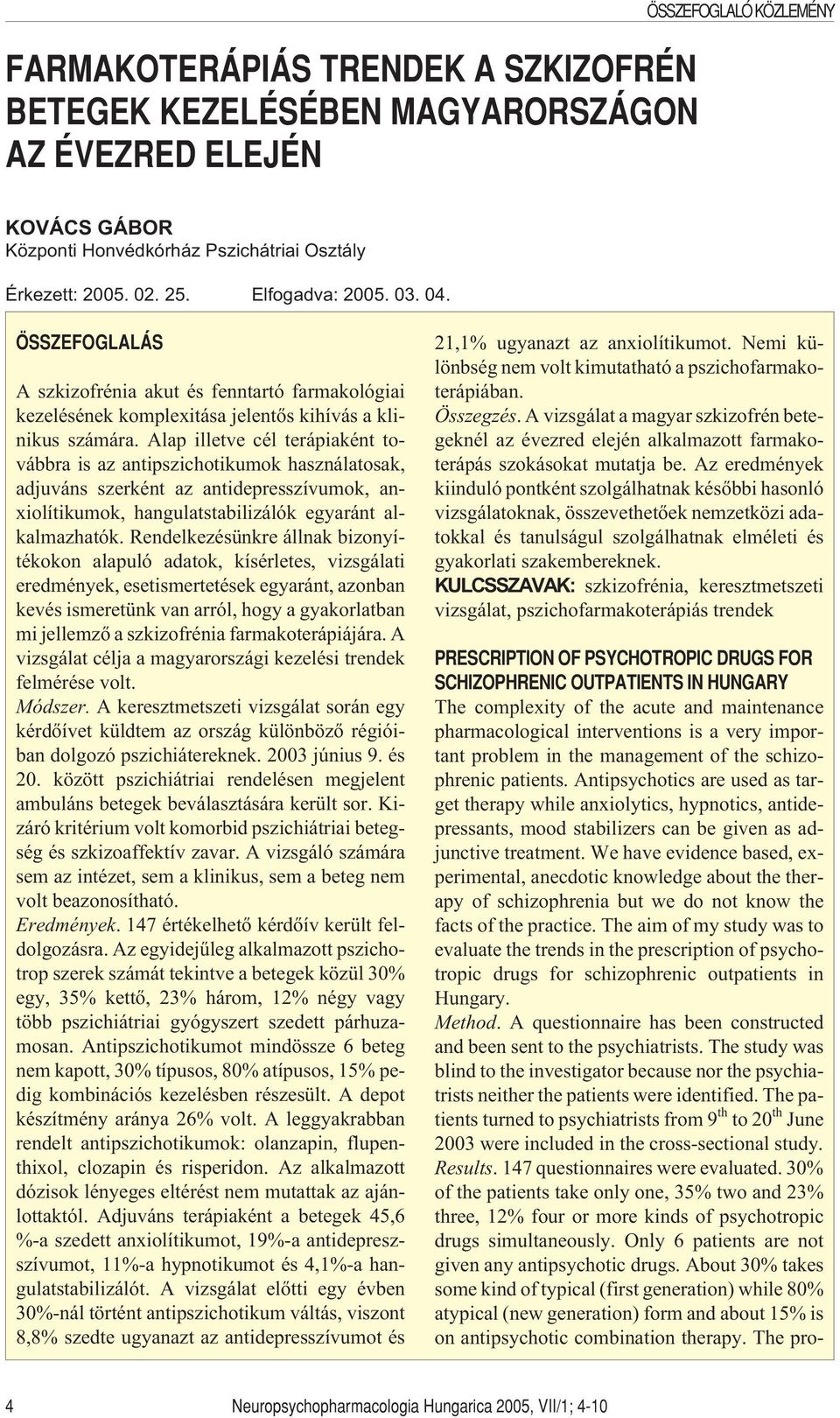 ÖSSZEFOGLALÓ KÖZLEMÉNY

FARMAKOTERÁPIÁS TRENDEK A SZKIZOFRÉN BETEGEK KEZELÉSÉBEN MAGYARORSZÁGON AZ ÉVEZRED ELEJÉN

KOVÁCS GÁBOR
Központi Honvédkórház Pszichátriai Osztály

Érkezett: 2005. 02. 25. Elfogadva: 2005. 03. 04.

ÖSSZEFOGLALÁS

A szkizofrénia akut és fenntartó farmakológiai kezelésének komplexitása jelentős kihívás a klinikus számára. Alap illetve cél terápiaként továbbra is az antipszichotikumok használatosak, adjuváns szerként az antidepresszívumok, anxiolítikumok, hangulatstabilizálók egyaránt alkalmazhatók. Rendelkezésünkre állnak bizonyítékokon alapuló adatok, kísérletes, vizsgálati eredmények, esetismertetések egyaránt, azonban kevés ismeretünk van arról, hogy a gyakorlatban mi jellemző a szkizofrénia farmakoterápiájára. A vizsgálat célja a magyarországi kezelési trendek felmérése volt.
Módszer. A keresztmetszeti vizsgálat során egy kérdőívet küldtem az ország különböző régióiban dolgozó pszichiátereknek. 2003 június 9. és 20. között pszichiátriai rendelésen megjelent ambuláns betegek beválasztására került sor. Kizáró kritérium volt komorbid pszichiátriai betegség és szkizoaffektív zavar. A vizsgáló számára sem az intézet, sem a klinikus, sem a beteg nem volt beazonosítható.
Eredmények. 147 értékelhető kérdőív került feldolgozásra. Az egyidejűleg alkalmazott pszichotrop szerek számát tekintve a betegek közül 30% egy, 35% kettő, 23% három, 12% négy vagy több pszichiátriai gyógyszert szedett párhuzamosan. Antipszichotikumot mindössze 6 beteg nem kapott, 30% típusos, 80% atípusos, 15% pedig kombinációs kezelésben részesült. A depot készítmény aránya 26% volt. A leggyakrabban rendelt antipszichotikumok: olanzapin, flupenthixol, clozapin és risperidon. Az alkalmazott dózisok lényeges eltérést nem mutattak az ajánlottaktól. Adjuváns terápiaként a betegek 45,6 %-a szedett anxiolítikumot, 19%-a antidepresszívumot, 11%-a hypnotikumot és 4,1%-a hangulatstabilizálót. A vizsgálat előtti egy évben 30%-nál történt antipszichotikum váltás, viszont 8,8% szedte ugyanazt az antidepresszívumot és 21,1% ugyanazt az anxiolítikumot. Nemi különbség nem volt kimutatható a pszichofarmakoterápiában.
Összegzés. A vizsgálat a magyar szkizofrén betegeknél az évezred elején alkalmazott farmakoterápás szokásokat mutatja be. Az eredmények kiinduló pontként szolgálhatnak későbbi hasonló vizsgálatoknak, összevethetőek nemzetközi adatokkal és tanulságul szolgálhatnak elméleti és gyakorlati szakembereknek.
KULCSSZAVAK: szkizofrénia, keresztmetszeti vizsgálat, pszichofarmakoterápiás trendek

PRESCRIPTION OF PSYCHOTROPIC DRUGS FOR SCHIZOPHRENIC OUTPATIENTS IN HUNGARY
The complexity of the acute and maintenance pharmacological interventions is a very important problem in the management of the schizophrenic patients. Antipsychotics are used as target therapy while anxiolytics, hypnotics, antidepressants, mood stabilizers can be given as adjunctive treatment. We have evidence based, experimental, anecdotic knowledge about the therapy of schizophrenia but we do not know the facts of the practice. The aim of my study was to evaluate the trends in the prescription of psychotropic drugs for schizophrenic outpatients in Hungary.
Method. A questionnaire has been constructed and been sent to the psychiatrists. The study was blind to the investigator because nor the psychiatrists neither the patients were identified. The patients turned to psychiatrists from $9^{th}$ to $20^{th}$ June 2003 were included in the cross-sectional study.
Results. 147 questionnaires were evaluated. 30% of the patients take only one, 35% two and 23% three, 12% four or more kinds of psychotropic drugs simultaneously. Only 6 patients are not given any antipsychotic drugs. About 30% takes some kind of typical (first generation) while 80% atypical (new generation) form and about 15% is on antipsychotic combination therapy. The pro-

4 Neuropsychopharmacologia Hungarica 2005, VII/1; 4-10